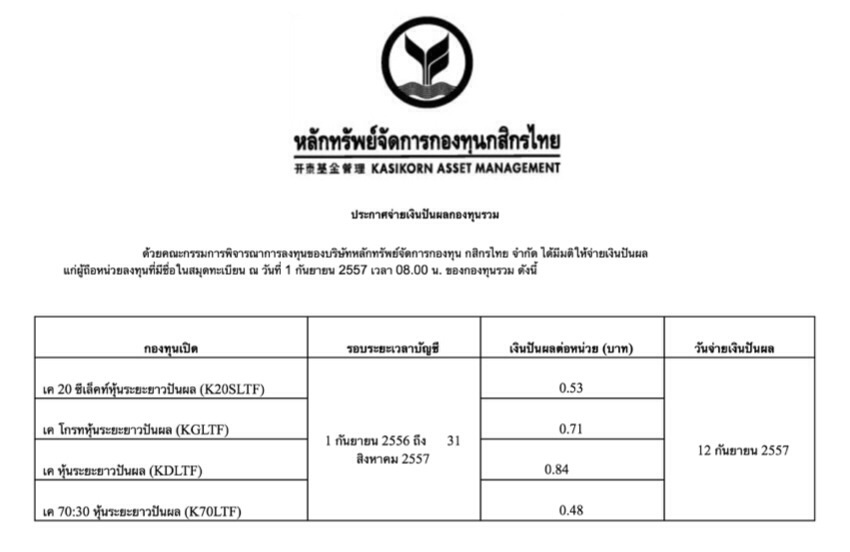 หลักทรัพย์จัดการกองทุนกสิกรไทย
开泰基金管理 KASIKORN ASSET MANAGEMENT

ประกาศจ่ายเงินปันผลกองทุนรวม

ด้วยคณะกรรมการพิจารณาการลงทุนของบริษัทหลักทรัพย์จัดการกองทุน กสิกรไทย จำกัด ได้มีมติให้จ่ายเงินปันผลแก่ผู้ถือหน่วยลงทุนที่มีชื่อในสมุดทะเบียน ณ วันที่ 1 กันยายน 2557 เวลา 08.00 น. ของกองทุนรวม ดังนี้

| กองทุนเปิด | รอบระยะเวลาบัญชี | เงินปันผลต่อหน่วย (บาท) | วันจ่ายเงินปันผล |
|---|---|---|---|
| เค 20 ซีเล็คท์หุ้นระยะยาวปันผล (K20SLTF) | 1 กันยายน 2556 ถึง 31 สิงหาคม 2557 | 0.53 | 12 กันยายน 2557 |
| เค โกรทหุ้นระยะยาวปันผล (KGLTF) | | 0.71 | |
| เค หุ้นระยะยาวปันผล (KDLTF) | | 0.84 | |
| เค 70:30 หุ้นระยะยาวปันผล (K70LTF) | | 0.48 | |